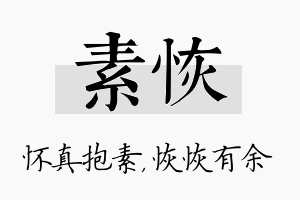 素恢

怀真抱素,恢恢有余